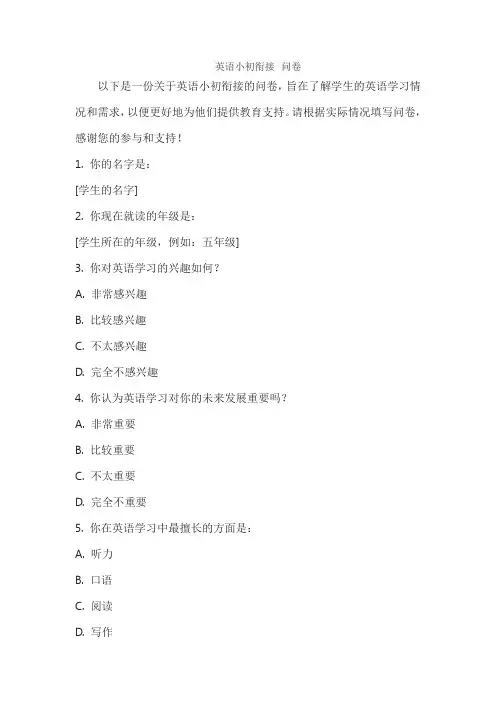 英语小初衔接 问卷

以下是一份关于英语小初衔接的问卷，旨在了解学生的英语学习情况和需求，以便更好地为他们提供教育支持。请根据实际情况填写问卷，感谢您的参与和支持！

1. 你的名字是：

[学生的名字]

2. 你现在就读的年级是：

[学生所在的年级，例如：五年级]

3. 你对英语学习的兴趣如何？

A. 非常感兴趣

B. 比较感兴趣

C. 不太感兴趣

D. 完全不感兴趣

4. 你认为英语学习对你的未来发展重要吗？

A. 非常重要

B. 比较重要

C. 不太重要

D. 完全不重要

5. 你在英语学习中最擅长的方面是：

A. 听力

B. 口语

C. 阅读

D. 写作